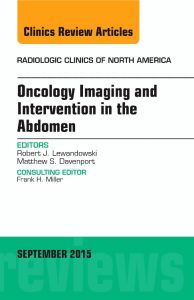 Clinics Review Articles

RADIOLOGIC CLINICS OF NORTH AMERICA

Oncology Imaging and Intervention in the Abdomen

EDITORS
Robert J. Lewandowski
Matthew S. Davenport

CONSULTING EDITOR
Frank H. Miller

SEPTEMBER 2015

reviews